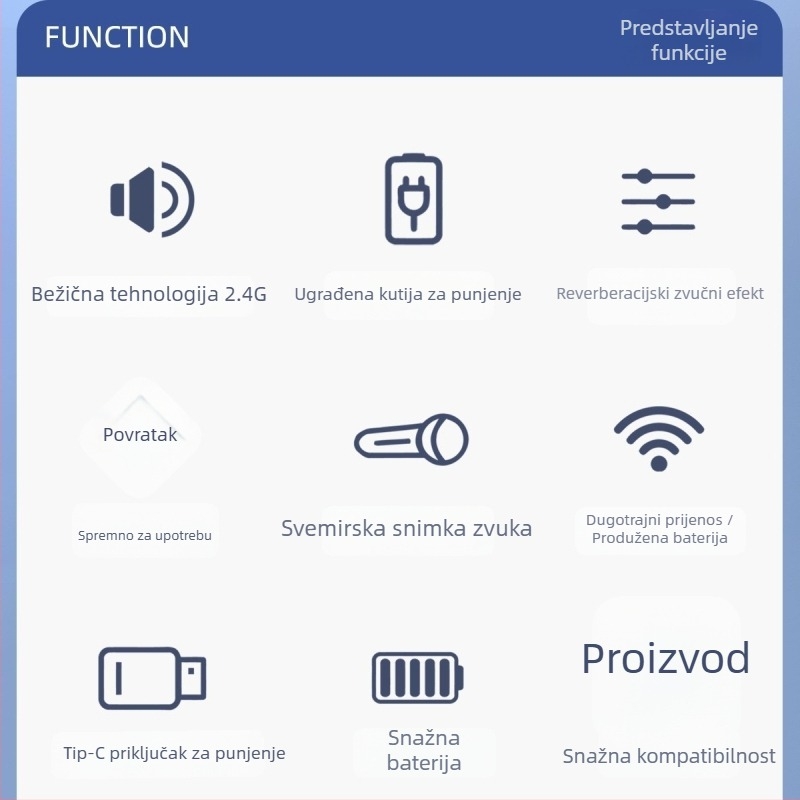 FUNCTION

Predstavljanje funkcije

Bežična tehnologija 2.4G

Ugrađena kutija za punjenje

Reverberacijski zvučni efekt

Povratak

Spremno za upotrebu

Svemirska snimka zvuka

Dugotrajni prijenos / Produžena baterija

Tip-C priključak za punjenje

Snažna baterija

Proizvod

Snažna kompatibilnost